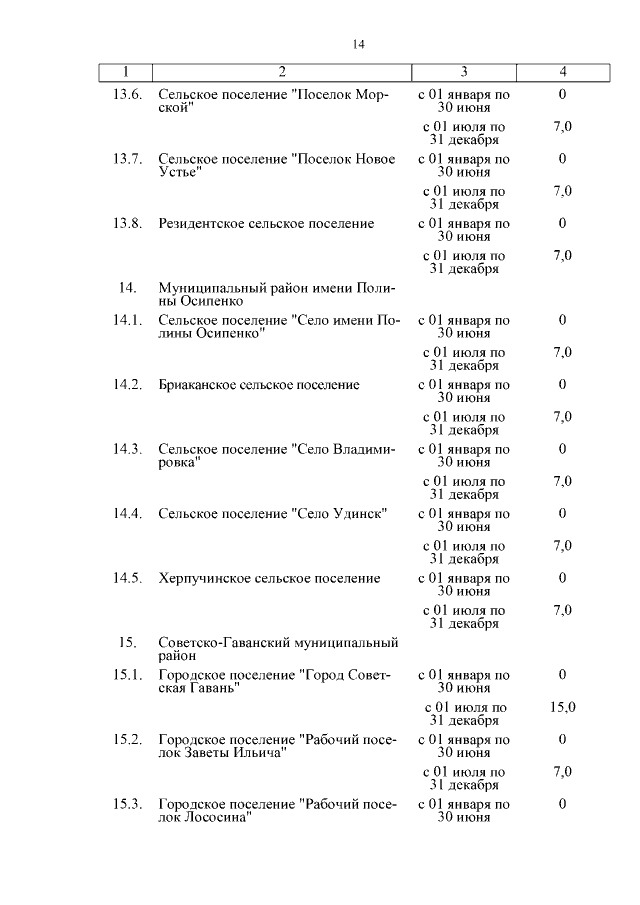 14

| 1 | 2 | 3 | 4 |
|---|---|---|---|
| 13.6. | Сельское поселение "Поселок Морской" | с 01 января по 30 июня | 0 |
| | | с 01 июля по 31 декабря | 7,0 |
| 13.7. | Сельское поселение "Поселок Новое Устье" | с 01 января по 30 июня | 0 |
| | | с 01 июля по 31 декабря | 7,0 |
| 13.8. | Резидентское сельское поселение | с 01 января по 30 июня | 0 |
| | | с 01 июля по 31 декабря | 7,0 |
| 14. | Муниципальный район имени Полины Осипенко | | |
| 14.1. | Сельское поселение "Село имени Полины Осипенко" | с 01 января по 30 июня | 0 |
| | | с 01 июля по 31 декабря | 7,0 |
| 14.2. | Бриаканское сельское поселение | с 01 января по 30 июня | 0 |
| | | с 01 июля по 31 декабря | 7,0 |
| 14.3. | Сельское поселение "Село Владимировка" | с 01 января по 30 июня | 0 |
| | | с 01 июля по 31 декабря | 7,0 |
| 14.4. | Сельское поселение "Село Удинск" | с 01 января по 30 июня | 0 |
| | | с 01 июля по 31 декабря | 7,0 |
| 14.5. | Херпучинское сельское поселение | с 01 января по 30 июня | 0 |
| | | с 01 июля по 31 декабря | 7,0 |
| 15. | Советско-Гаванский муниципальный район | | |
| 15.1. | Городское поселение "Город Советская Гавань" | с 01 января по 30 июня | 0 |
| | | с 01 июля по 31 декабря | 15,0 |
| 15.2. | Городское поселение "Рабочий поселок Заветы Ильича" | с 01 января по 30 июня | 0 |
| | | с 01 июля по 31 декабря | 7,0 |
| 15.3. | Городское поселение "Рабочий поселок Лососина" | с 01 января по 30 июня | 0 |